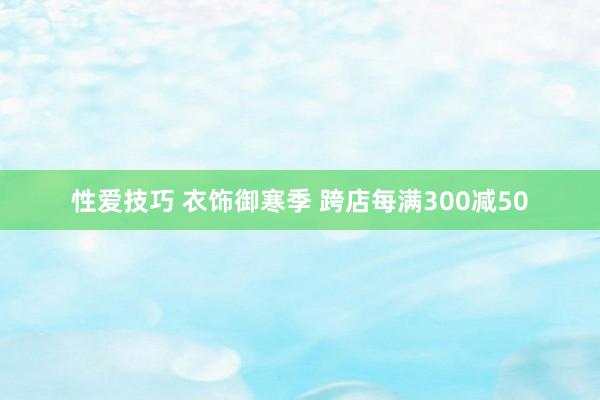 性爱技巧 衣饰御寒季 跨店每满300减50